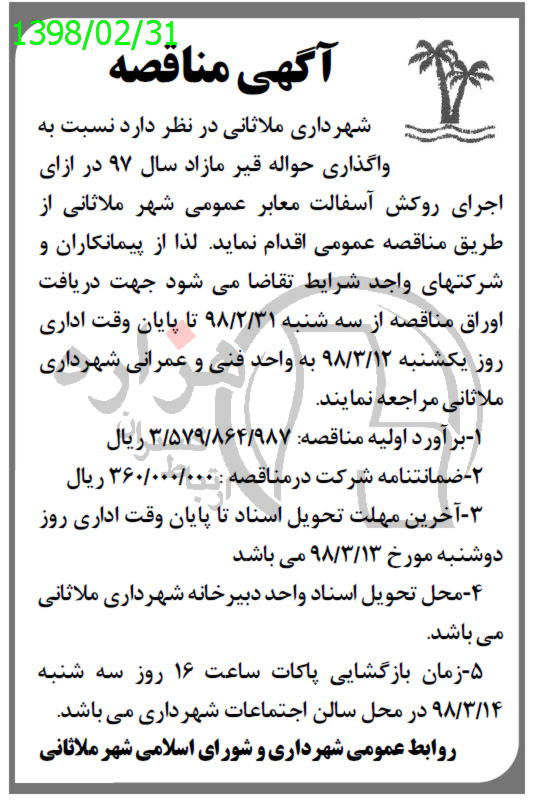 1398/02/31

آگهی مناقصه

شهرداری ملاثانی در نظر دارد نسبت به واگذاری حواله قیر مازاد سال ۹۷ در ازای اجرای روکش آسفالت معابر عمومی شهر ملاثانی از طریق مناقصه عمومی اقدام نماید. لذا از پیمانکاران و شرکتهای واجد شرایط تقاضا می شود جهت دریافت اوراق مناقصه از سه شنبه ۹۸/۲/۳۱ تا پایان وقت اداری روز یکشنبه ۹۸/۳/۱۲ به واحد فنی و عمرانی شهرداری ملاثانی مراجعه نمایند.

۱-برآورد اولیه مناقصه: ۳/۵۷۹/۸۶۴/۹۸۷ ریال

۲-ضمانتنامه شرکت درمناقصه : ۳۶۰/۰۰۰/۰۰۰ ریال

۳-آخرین مهلت تحویل اسناد تا پایان وقت اداری روز دوشنبه مورخ ۹۸/۳/۱۳ می باشد

۴-محل تحویل اسناد واحد دبیرخانه شهرداری ملاثانی می باشد.

۵-زمان بازگشایی پاکات ساعت ۱۶ روز سه شنبه ۹۸/۳/۱۴ در محل سالن اجتماعات شهرداری می باشد.

روابط عمومی شهرداری و شورای اسلامی شهر ملاثانی